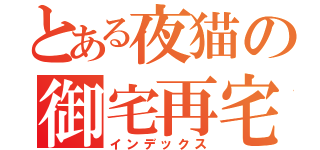 とある夜猫の
御宅再宅
インデックス